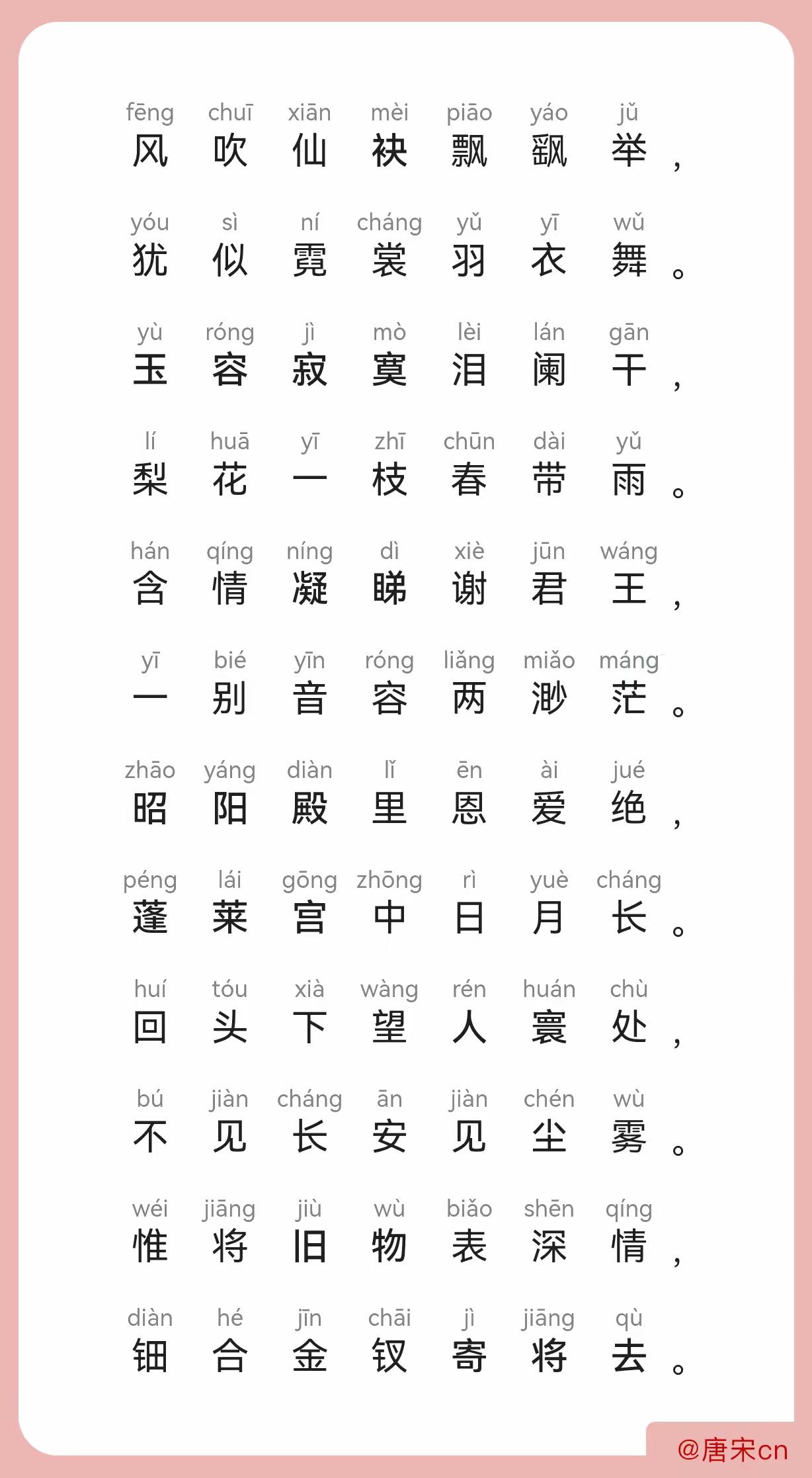 fēng chuī xiān mèi piāo yáo jǔ
风吹仙袂飘飖举，

yóu sì ní cháng yǔ yī wǔ
犹似霓裳羽衣舞。

yù róng jì mò lèi lán gān
玉容寂寞泪阑干，

lí huā yī zhī chūn dài yǔ
梨花一枝春带雨。

hán qíng níng dì xiè jūn wáng
含情凝睇谢君王，

yī bié yīn róng liǎng miǎo máng
一别音容两渺茫。

zhāo yáng diàn lǐ ēn ài jué
昭阳殿里恩爱绝，

péng lái gōng zhōng rì yuè cháng
蓬莱宫中日月长。

huí tóu xià wàng rén huán chù
回头下望人寰处，

bú jiàn cháng ān jiàn chén wù
不见长安见尘雾。

wéi jiāng jiù wù biǎo shēn qíng
惟将旧物表深情，

diàn hé jīn chāi jì jiāng qù
钿合金钗寄将去。

@唐宋cn